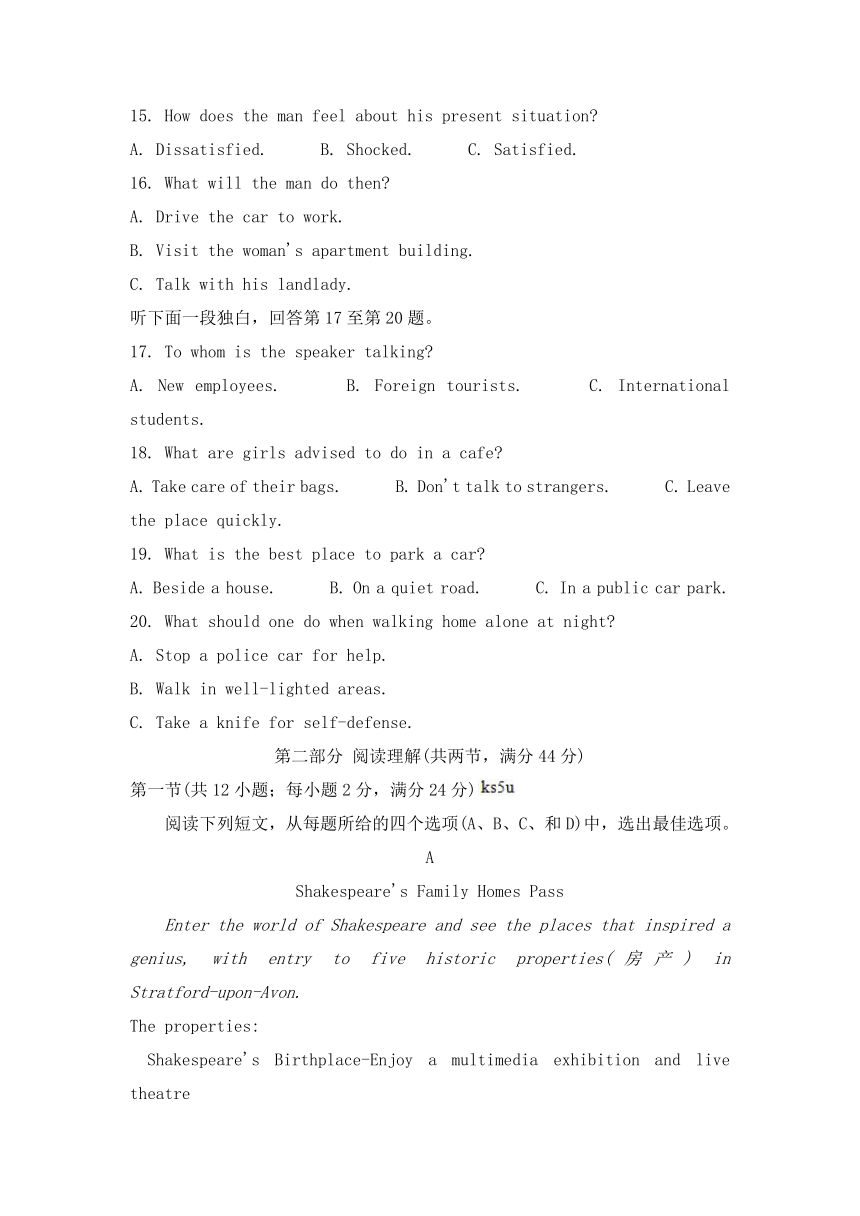 15. How does the man feel about his present situation?

A. Dissatisfied.  B. Shocked.  C. Satisfied.

16. What will the man do then?

A. Drive the car to work.

B. Visit the woman's apartment building.

C. Talk with his landlady.

听下面一段独白，回答第17至第20题。

17. To whom is the speaker talking?

A. New employees.  B. Foreign tourists.  C. International students.

18. What are girls advised to do in a cafe?

A. Take care of their bags.  B. Don't talk to strangers.  C. Leave the place quickly.

19. What is the best place to park a car?

A. Beside a house.  B. On a quiet road.  C. In a public car park.

20. What should one do when walking home alone at night?

A. Stop a police car for help.

B. Walk in well-lighted areas.

C. Take a knife for self-defense.

第二部分 阅读理解(共两节，满分44分)

第一节(共12小题；每小题2分，满分24分) ks5u

阅读下列短文，从每题所给的四个选项(A、B、C、和D)中，选出最佳选项。

A

Shakespeare's Family Homes Pass

Enter the world of Shakespeare and see the places that inspired a genius, with entry to five historic properties(房产) in Stratford-upon-Avon.

The properties:

Shakespeare's Birthplace-Enjoy a multimedia exhibition and live theatre